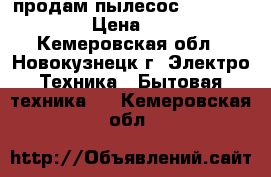 продам пылесос
Цена
Кемеровская обл
Новокузнецк г Электро Техника Бытовая техника Кемеровская обл

http://Объявлений.сайт